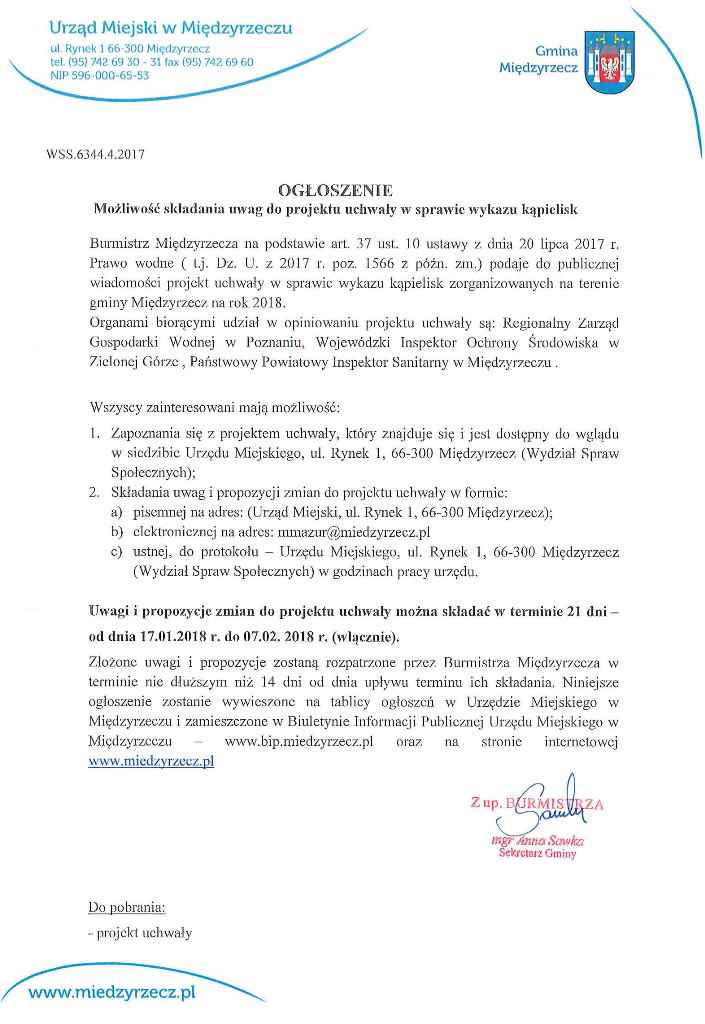 Urząd Miejski w Międzyrzeczu
ul. Rynek 1 66-300 Międzyrzecz
tel. (95) 742 69 30 - 31 fax (95) 742 69 60
NIP 596-000-65-53

Gmina
Międzyrzecz

WSS.6344.4.2017

OGŁOSZENIE
Możliwość składania uwag do projektu uchwały w sprawie wykazu kąpielisk

Burmistrz Międzyrzecza na podstawie art. 37 ust. 10 ustawy z dnia 20 lipca 2017 r. Prawo wodne ( t.j. Dz. U. z 2017 r. poz. 1566 z późn. zm.) podaje do publicznej wiadomości projekt uchwały w sprawie wykazu kąpielisk zorganizowanych na terenie gminy Międzyrzecz na rok 2018.
Organami biorącymi udział w opiniowaniu projektu uchwały są: Regionalny Zarząd Gospodarki Wodnej w Poznaniu, Wojewódzki Inspektor Ochrony Środowiska w Zielonej Górze , Państwowy Powiatowy Inspektor Sanitarny w Międzyrzeczu .

Wszyscy zainteresowani mają możliwość:
1. Zapoznania się z projektem uchwały, który znajduje się i jest dostępny do wglądu w siedzibie Urzędu Miejskiego, ul. Rynek 1, 66-300 Międzyrzecz (Wydział Spraw Społecznych);
2. Składania uwag i propozycji zmian do projektu uchwały w formie:
a) pisemnej na adres: (Urząd Miejski, ul. Rynek 1, 66-300 Międzyrzecz);
b) elektronicznej na adres: mmazur@miedzyrzecz.pl
c) ustnej, do protokołu – Urzędu Miejskiego, ul. Rynek 1, 66-300 Międzyrzecz (Wydział Spraw Społecznych) w godzinach pracy urzędu.

Uwagi i propozycje zmian do projektu uchwały można składać w terminie 21 dni – od dnia 17.01.2018 r. do 07.02. 2018 r. (włącznie).

Złożone uwagi i propozycje zostaną rozpatrzone przez Burmistrza Międzyrzecza w terminie nie dłuższym niż 14 dni od dnia upływu terminu ich składania. Niniejsze ogłoszenie zostanie wywieszone na tablicy ogłoszeń w Urzędzie Miejskiego w Międzyrzeczu i zamieszczone w Biuletynie Informacji Publicznej Urzędu Miejskiego w Międzyrzeczu – www.bip.miedzyrzecz.pl oraz na stronie internetowej www.miedzyrzecz.pl

Z up. BURMISTRZA
mgr Anna Sawka
Sekretarz Gminy

Do pobrania:
- projekt uchwały

www.miedzyrzecz.pl